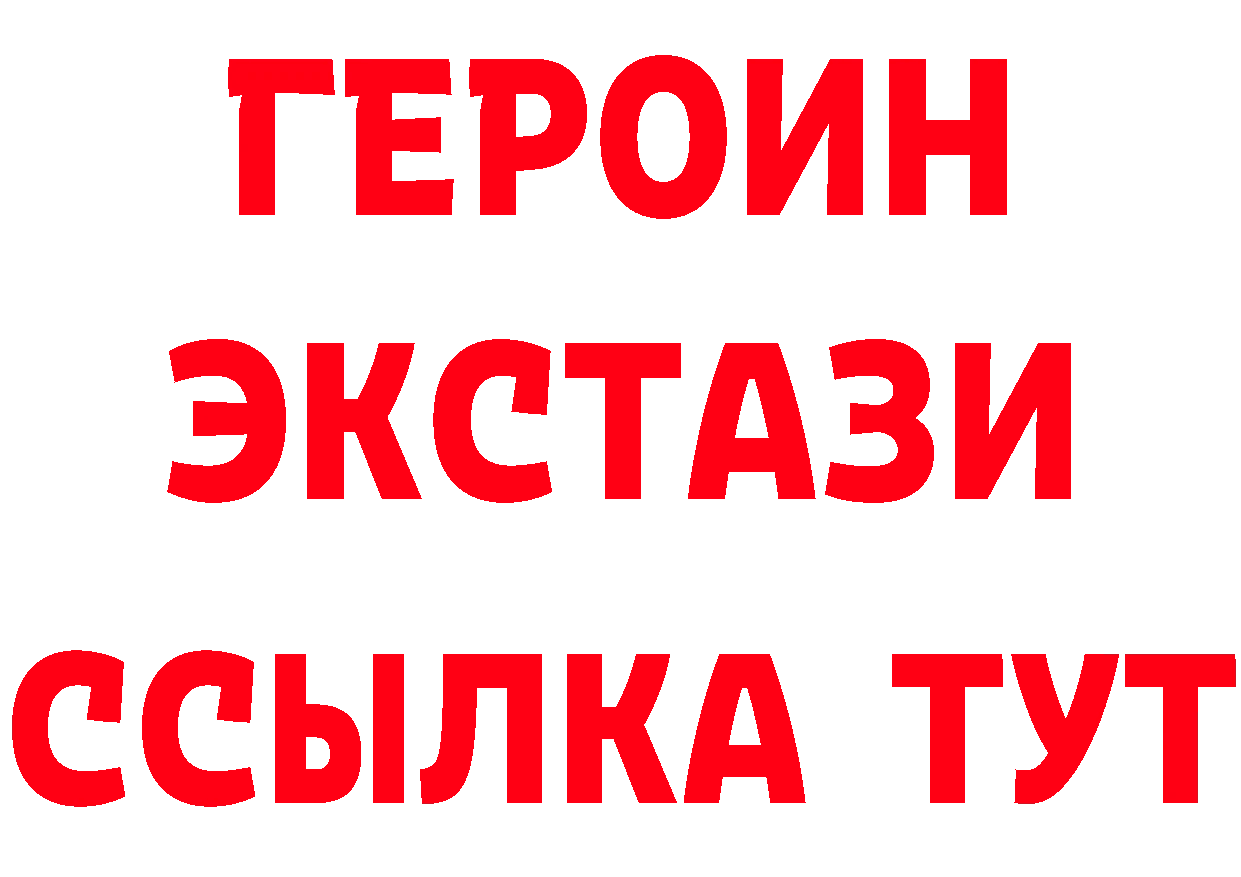 ГЕРОИН
ЭКСТАЗИ
ССЫЛКА ТУТ